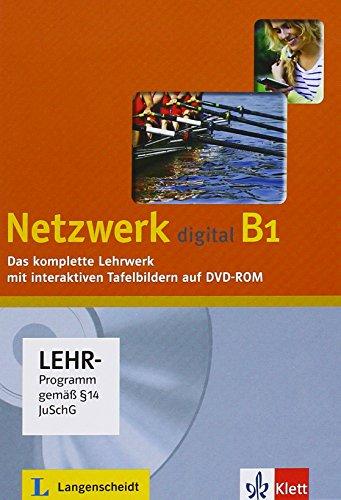 Netzwerk digital B1

Das komplette Lehrwerk mit interaktiven Tafelbildern auf DVD-ROM

LEHR-Programm gemäß §14 JuSchG

L Langenscheidt

Klett